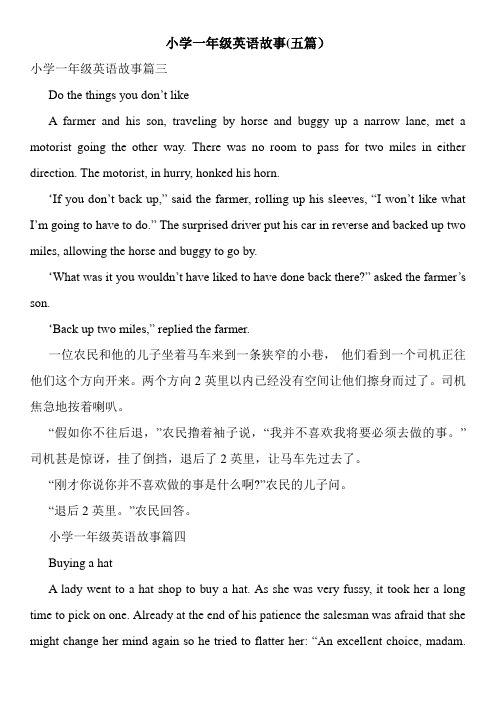 小学一年级英语故事(五篇)

小学一年级英语故事篇三

Do the things you don't like

A farmer and his son, traveling by horse and buggy up a narrow lane, met a motorist going the other way. There was no room to pass for two miles in either direction. The motorist, in hurry, honked his horn.

'If you don't back up," said the farmer, rolling up his sleeves, "I won't like what I'm going to have to do." The surprised driver put his car in reverse and backed up two miles, allowing the horse and buggy to go by.

'What was it you wouldn't have liked to have done back there?" asked the farmer's son.

'Back up two miles," replied the farmer.

一位农民和他的儿子坐着马车来到一条狭窄的小巷， 他们看到一个司机正往他们这个方向开来。两个方向 2 英里以内已经没有空间让他们擦身而过了。司机焦急地按着喇叭。

"假如你不往后退，"农民撸着袖子说，"我并不喜欢我将要必须去做的事。"司机甚是惊讶，挂了倒挡，退后了 2 英里，让马车先过去了。

"刚才你说你并不喜欢做的事是什么啊?"农民的儿子问。

"退后 2 英里。"农民回答。

小学一年级英语故事篇四

Buying a hat

A lady went to a hat shop to buy a hat. As she was very fussy, it took her a long time to pick on one. Already at the end of his patience the salesman was afraid that she might change her mind again so he tried to flatter her: "An excellent choice, madam.